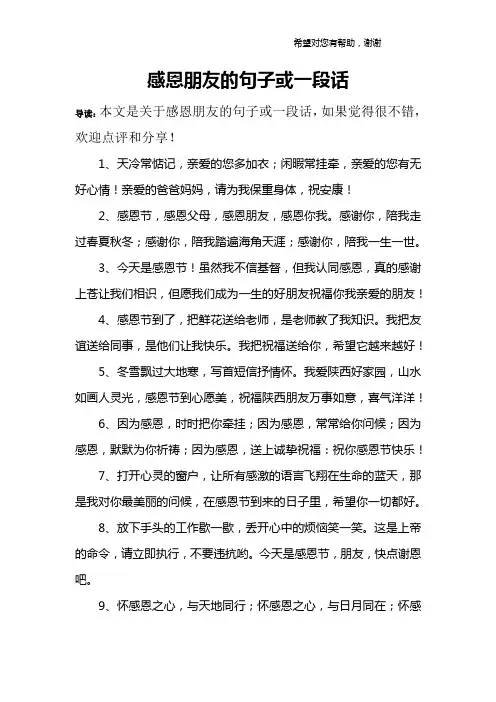 希望对您有帮助，谢谢

感恩朋友的句子或一段话

导读：本文是关于感恩朋友的句子或一段话，如果觉得很不错，欢迎点评和分享！

1、天冷常惦记，亲爱的您多加衣；闲暇常挂牵，亲爱的您有无好心情！亲爱的爸爸妈妈，请为我保重身体，祝安康！

2、感恩节，感恩父母，感恩朋友，感恩你我。感谢你，陪我走过春夏秋冬；感谢你，陪我踏遍海角天涯；感谢你，陪我一生一世。

3、今天是感恩节！虽然我不信基督，但我认同感恩，真的感谢上苍让我们相识，但愿我们成为一生的好朋友祝福你我亲爱的朋友！

4、感恩节到了，把鲜花送给老师，是老师教了我知识。我把友谊送给同事，是他们让我快乐。我把祝福送给你，希望它越来越好！

5、冬雪飘过大地寒，写首短信抒情怀。我爱陕西好家园，山水如画人灵光，感恩节到心愿美，祝福陕西朋友万事如意，喜气洋洋！

6、因为感恩，时时把你牵挂；因为感恩，常常给你问候；因为感恩，默默为你祈祷；因为感恩，送上诚挚祝福：祝你感恩节快乐！

7、打开心灵的窗户，让所有感激的语言飞翔在生命的蓝天，那是我对你最美丽的问候，在感恩节到来的日子里，希望你一切都好。

8、放下手头的工作歇一歇，丢开心中的烦恼笑一笑。这是上帝的命令，请立即执行，不要违抗哟。今天是感恩节，朋友，快点谢恩吧。

9、怀感恩之心，与天地同行；怀感恩之心，与日月同在；怀感